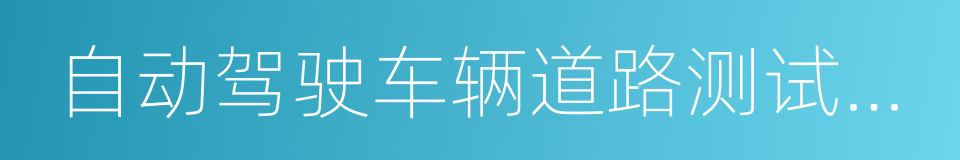 自动驾驶车辆道路测试...